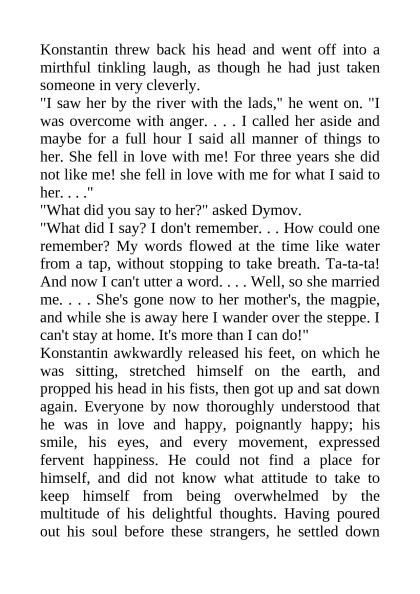 Konstantin threw back his head and went off into a mirthful tinkling laugh, as though he had just taken someone in very cleverly.

"I saw her by the river with the lads," he went on. "I was overcome with anger. . . . I called her aside and maybe for a full hour I said all manner of things to her. She fell in love with me! For three years she did not like me! she fell in love with me for what I said to her. . . ."

"What did you say to her?" asked Dymov.

"What did I say? I don't remember. . . How could one remember? My words flowed at the time like water from a tap, without stopping to take breath. Ta-ta-ta! And now I can't utter a word. . . . Well, so she married me. . . . She's gone now to her mother's, the magpie, and while she is away here I wander over the steppe. I can't stay at home. It's more than I can do!"

Konstantin awkwardly released his feet, on which he was sitting, stretched himself on the earth, and propped his head in his fists, then got up and sat down again. Everyone by now thoroughly understood that he was in love and happy, poignantly happy; his smile, his eyes, and every movement, expressed fervent happiness. He could not find a place for himself, and did not know what attitude to take to keep himself from being overwhelmed by the multitude of his delightful thoughts. Having poured out his soul before these strangers, he settled down